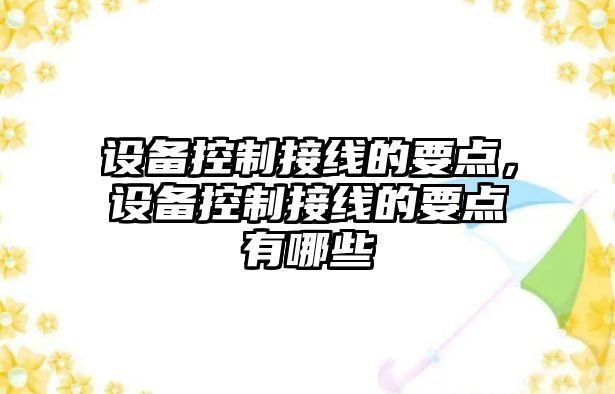 设备控制接线的要点，设备控制接线的要点有哪些